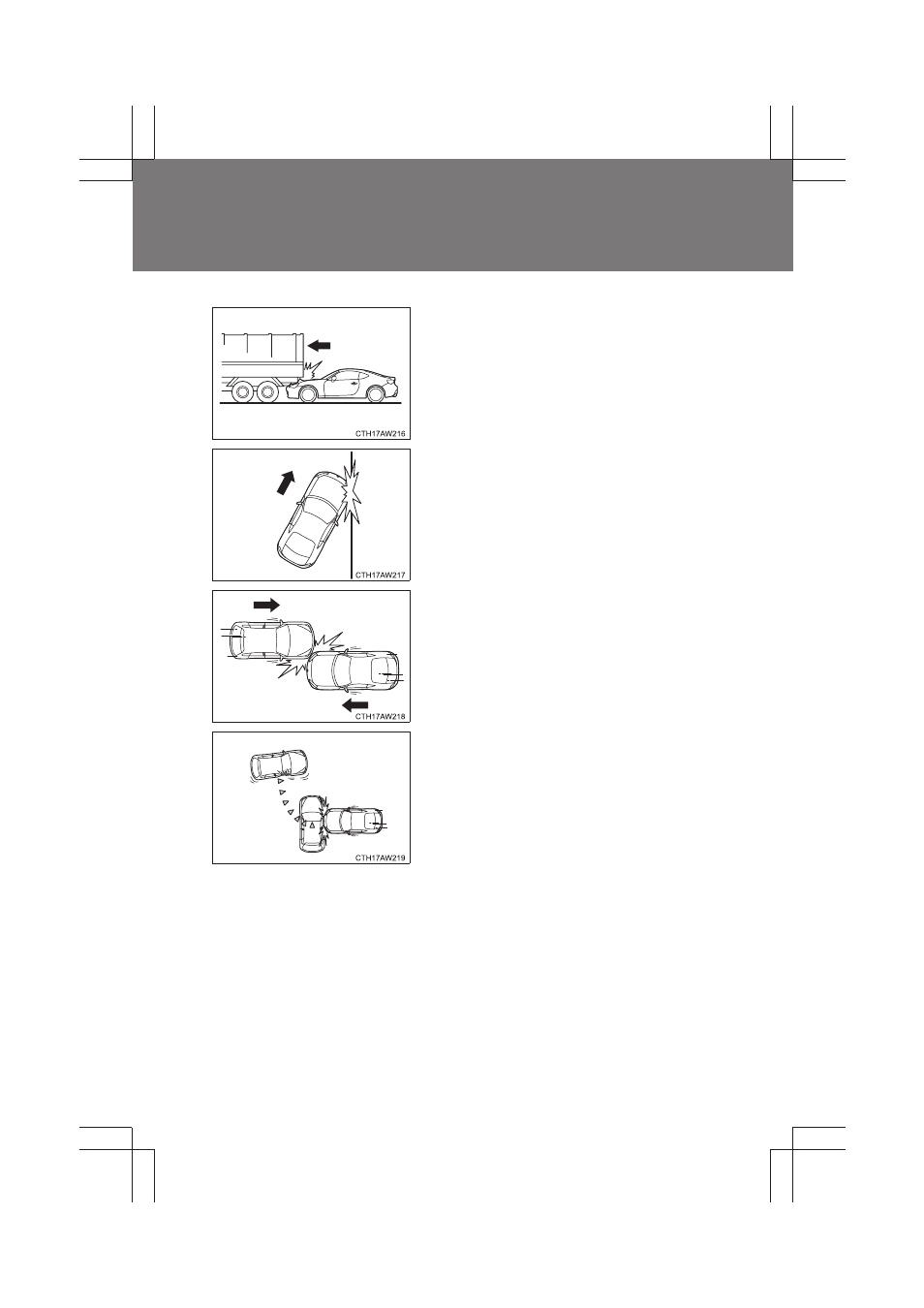 CTH17AW216

CTH17AW217

CTH17AW218

CTH17AW219